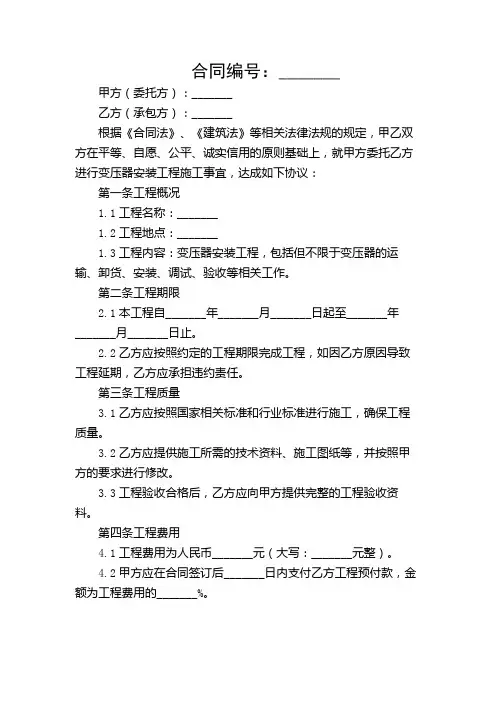 合同编号：________

甲方（委托方）：_______

乙方（承包方）：_______

根据《合同法》、《建筑法》等相关法律法规的规定，甲乙双方在平等、自愿、公平、诚实信用的原则基础上，就甲方委托乙方进行变压器安装工程施工事宜，达成如下协议：

第一条工程概况

1.1 工程名称：_______

1.2 工程地点：_______

1.3 工程内容：变压器安装工程，包括但不限于变压器的运输、卸货、安装、调试、验收等相关工作。

第二条工程期限

2.1 本工程自_______年_______月_______日起至_______年_______月_______日止。

2.2 乙方应按照约定的工程期限完成工程，如因乙方原因导致工程延期，乙方应承担违约责任。

第三条工程质量

3.1 乙方应按照国家相关标准和行业标准进行施工，确保工程质量。

3.2 乙方应提供施工所需的技术资料、施工图纸等，并按照甲方的要求进行修改。

3.3 工程验收合格后，乙方应向甲方提供完整的工程验收资料。

第四条工程费用

4.1 工程费用为人民币_______元（大写：_______元整）。

4.2 甲方应在合同签订后_______日内支付乙方工程预付款，金额为工程费用的_______%。